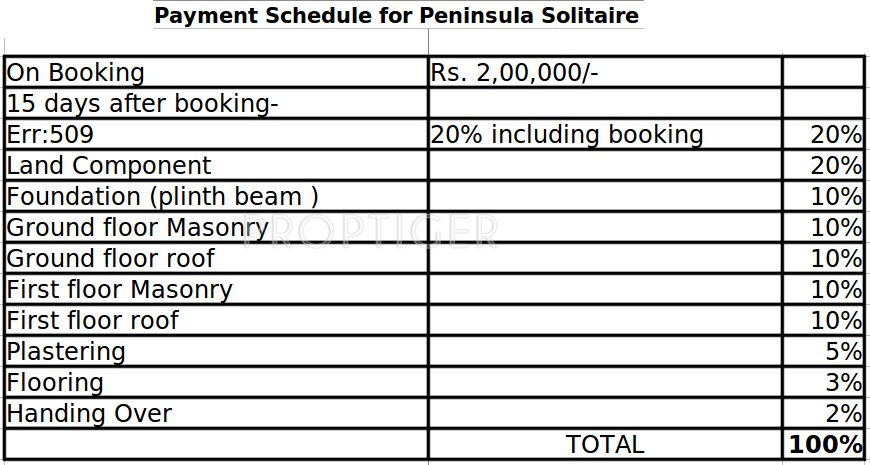 Payment Schedule for Peninsula Solitaire

| | | |
|---|---|---|
| On Booking | Rs. 2,00,000/- | |
| 15 days after booking- | | |
| Err:509 | 20% including booking | 20% |
| Land Component | | 20% |
| Foundation (plinth beam ) | | 10% |
| Ground floor Masonry | | 10% |
| Ground floor roof | | 10% |
| First floor Masonry | | 10% |
| First floor roof | | 10% |
| Plastering | | 5% |
| Flooring | | 3% |
| Handing Over | | 2% |
| | TOTAL | 100% |

PROPTIGER